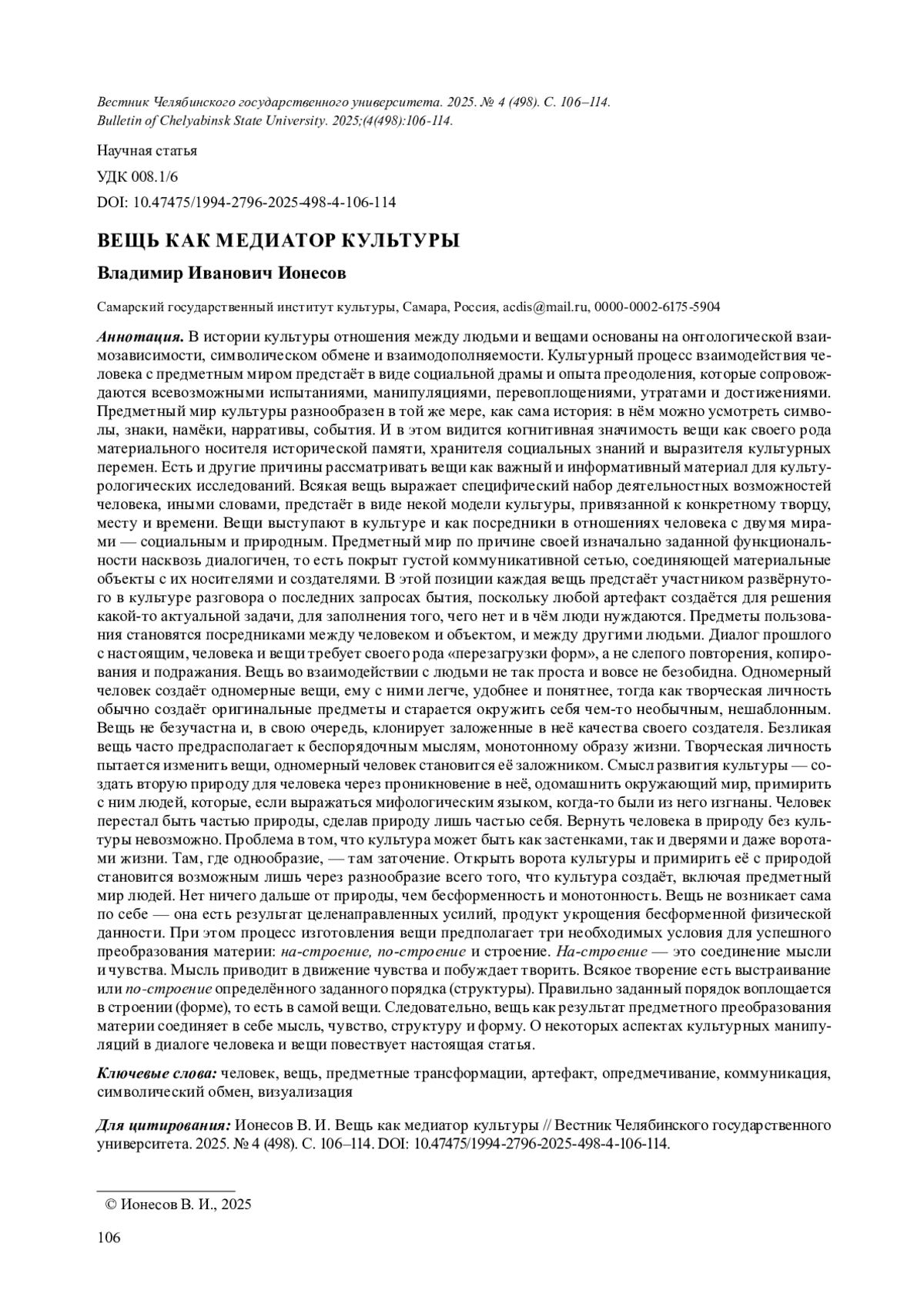 Вестник Челябинского государственного университета. 2025. № 4 (498). С. 106–114.
Bulletin of Chelyabinsk State University. 2025;(4(498):106-114.

Научная статья

УДК 008.1/6

DOI: 10.47475/1994-2796-2025-498-4-106-114

ВЕЩЬ КАК МЕДИАТОР КУЛЬТУРЫ

Владимир Иванович Ионесов

Самарский государственный институт культуры, Самара, Россия, acdis@mail.ru, 0000-0002-6175-5904

Аннотация. В истории культуры отношения между людьми и вещами основаны на онтологической взаимозависимости, символическом обмене и взаимодополняемости. Культурный процесс взаимодействия человека с предметным миром предстаёт в виде социальной драмы и опыта преодоления, которые сопровождаются всевозможными испытаниями, манипуляциями, перевоплощениями, утратами и достижениями. Предметный мир культуры разнообразен в той же мере, как сама история: в нём можно усмотреть символы, знаки, намёки, нарративы, события. И в этом видится когнитивная значимость вещи как своего рода материального носителя исторической памяти, хранителя социальных знаний и выразителя культурных перемен. Есть и другие причины рассматривать вещи как важный и информативный материал для культурологических исследований. Всякая вещь выражает специфический набор деятельностных возможностей человека, иными словами, предстаёт в виде некой модели культуры, привязанной к конкретному творцу, месту и времени. Вещи выступают в культуре и как посредники в отношениях человека с двумя мирами — социальным и природным. Предметный мир по причине своей изначально заданной функциональности насквозь диалогичен, то есть покрыт густой коммуникативной сетью, соединяющей материальные объекты с их носителями и создателями. В этой позиции каждая вещь предстаёт участником развёрнутого в культуре разговора о последних запросах бытия, поскольку любой артефакт создаётся для решения какой-то актуальной задачи, для заполнения того, чего нет и в чём люди нуждаются. Предметы пользования становятся посредниками между человеком и объектом, и между другими людьми. Диалог прошлого с настоящим, человека и вещи требует своего рода «перезагрузки форм», а не слепого повторения, копирования и подражания. Вещь во взаимодействии с людьми не так проста и вовсе не безобидна. Одномерный человек создаёт одномерные вещи, ему с ними легче, удобнее и понятнее, тогда как творческая личность обычно создаёт оригинальные предметы и старается окружить себя чем-то необычным, нешаблонным. Вещь не безучастна и, в свою очередь, клонирует заложенные в неё качества своего создателя. Безликая вещь часто предрасполагает к беспорядочным мыслям, монотонному образу жизни. Творческая личность пытается изменить вещи, одномерный человек становится её заложником. Смысл развития культуры — создать вторую природу для человека через проникновение в неё, одомашнить окружающий мир, примирить с ним людей, которые, если выражаться мифологическим языком, когда-то были из него изгнаны. Человек перестал быть частью природы, сделав природу лишь частью себя. Вернуть человека в природу без культуры невозможно. Проблема в том, что культура может быть как застенками, так и дверями и даже воротами жизни. Там, где однообразие, — там заточение. Открыть ворота культуры и примирить её с природой становится возможным лишь через разнообразие всего того, что культура создаёт, включая предметный мир людей. Нет ничего дальше от природы, чем бесформенность и монотонность. Вещь не возникает сама по себе — она есть результат целенаправленных усилий, продукт укрощения бесформенной физической данности. При этом процесс изготовления вещи предполагает три необходимых условия для успешного преобразования материи: на-строение, по-строение и строение. На-строение — это соединение мысли и чувства. Мысль приводит в движение чувства и побуждает творить. Всякое творение есть выстраивание или по-строение определённого заданного порядка (структуры). Правильно заданный порядок воплощается в строении (форме), то есть в самой вещи. Следовательно, вещь как результат предметного преобразования материи соединяет в себе мысль, чувство, структуру и форму. О некоторых аспектах культурных манипуляций в диалоге человека и вещи повествует настоящая статья.

Ключевые слова: человек, вещь, предметные трансформации, артефакт, опредмечивание, коммуникация, символический обмен, визуализация

Для цитирования: Ионесов В. И. Вещь как медиатор культуры // Вестник Челябинского государственного университета. 2025. № 4 (498). С. 106–114. DOI: 10.47475/1994-2796-2025-498-4-106-114.

© Ионесов В. И., 2025

106